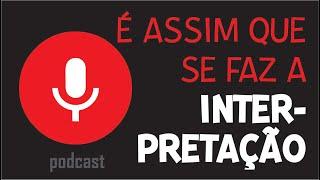 É ASSIM QUE SE FAZ A INTERPRETAÇÃO

podcast